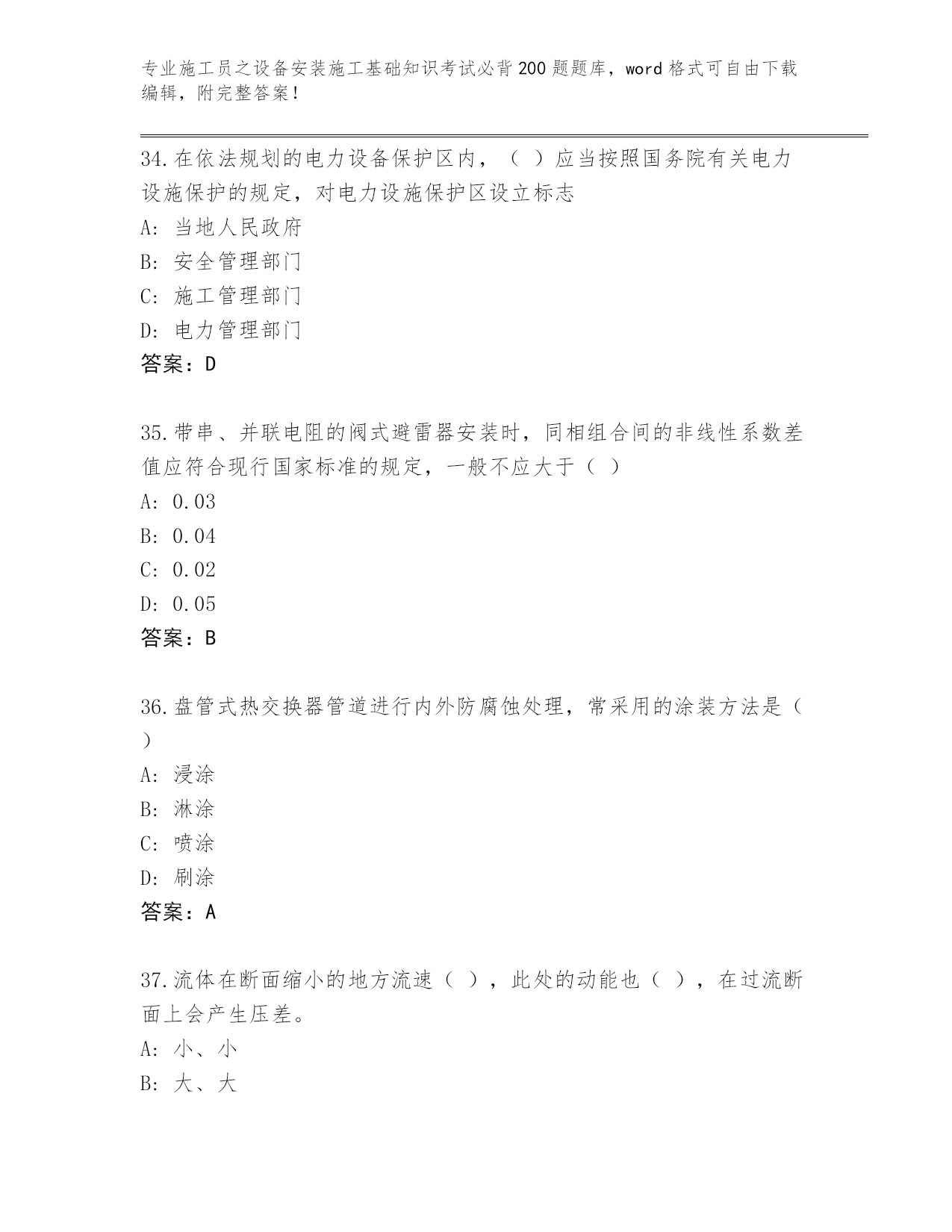 专业施工员之设备安装施工基础知识考试必背200题题库，word格式可自由下载编辑，附完整答案！

34.在依法规划的电力设备保护区内，（ ）应当按照国务院有关电力设施保护的规定，对电力设施保护区设立标志
A: 当地人民政府
B: 安全管理部门
C: 施工管理部门
D: 电力管理部门
答案：D

35.带串、并联电阻的阀式避雷器安装时，同相组合间的非线性系数差值应符合现行国家标准的规定，一般不应大于（ ）
A: 0.03
B: 0.04
C: 0.02
D: 0.05
答案：B

36.盘管式热交换器管道进行内外防腐蚀处理，常采用的涂装方法是（ ）
A: 浸涂
B: 淋涂
C: 喷涂
D: 刷涂
答案：A

37.流体在断面缩小的地方流速（ ），此处的动能也（ ），在过流断面上会产生压差。
A: 小、小
B: 大、大